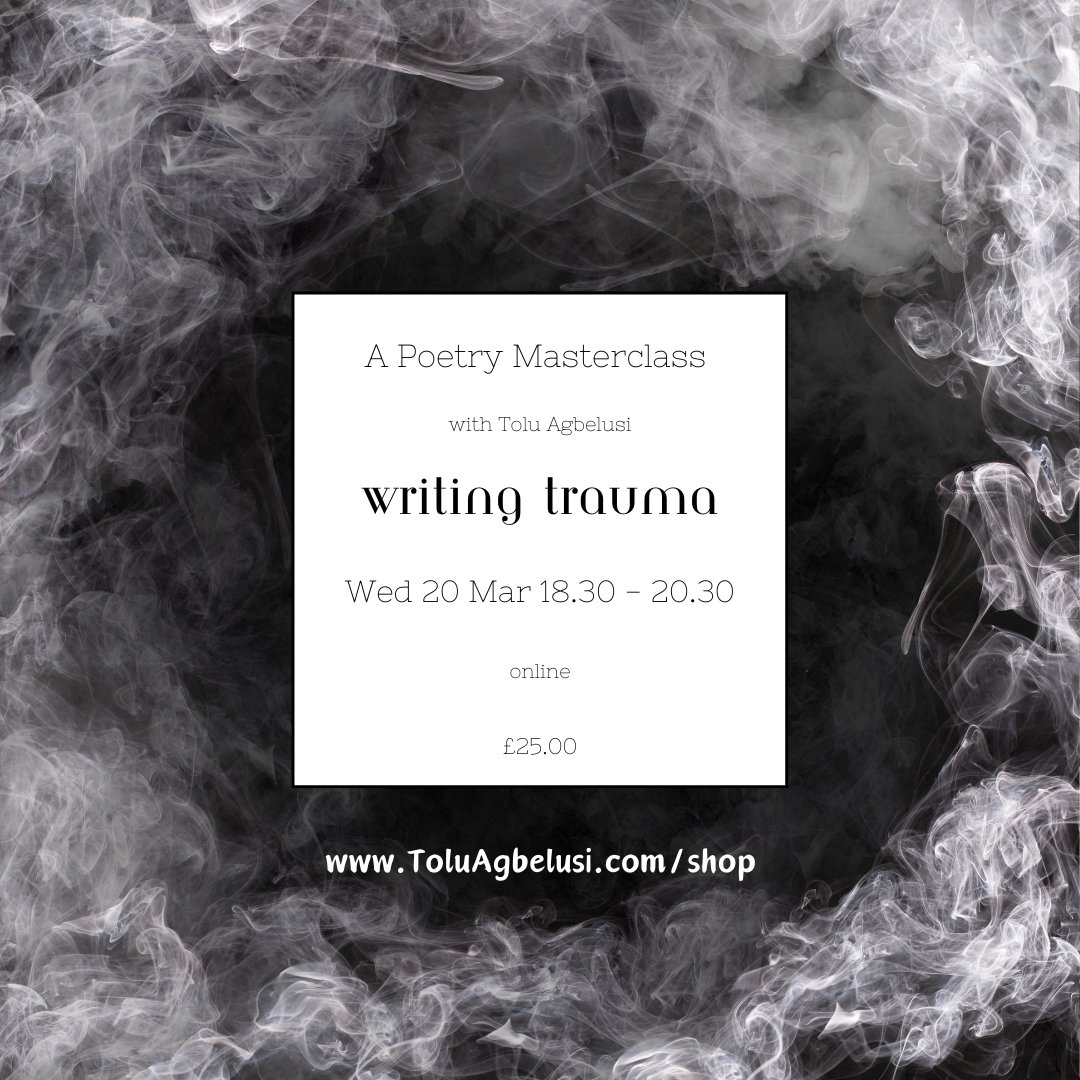 A Poetry Masterclass

with Tolu Agbelusi

writing trauma

Wed 20 Mar 18.30 - 20.30

online

£25.00

www.ToluAgbelusi.com/shop